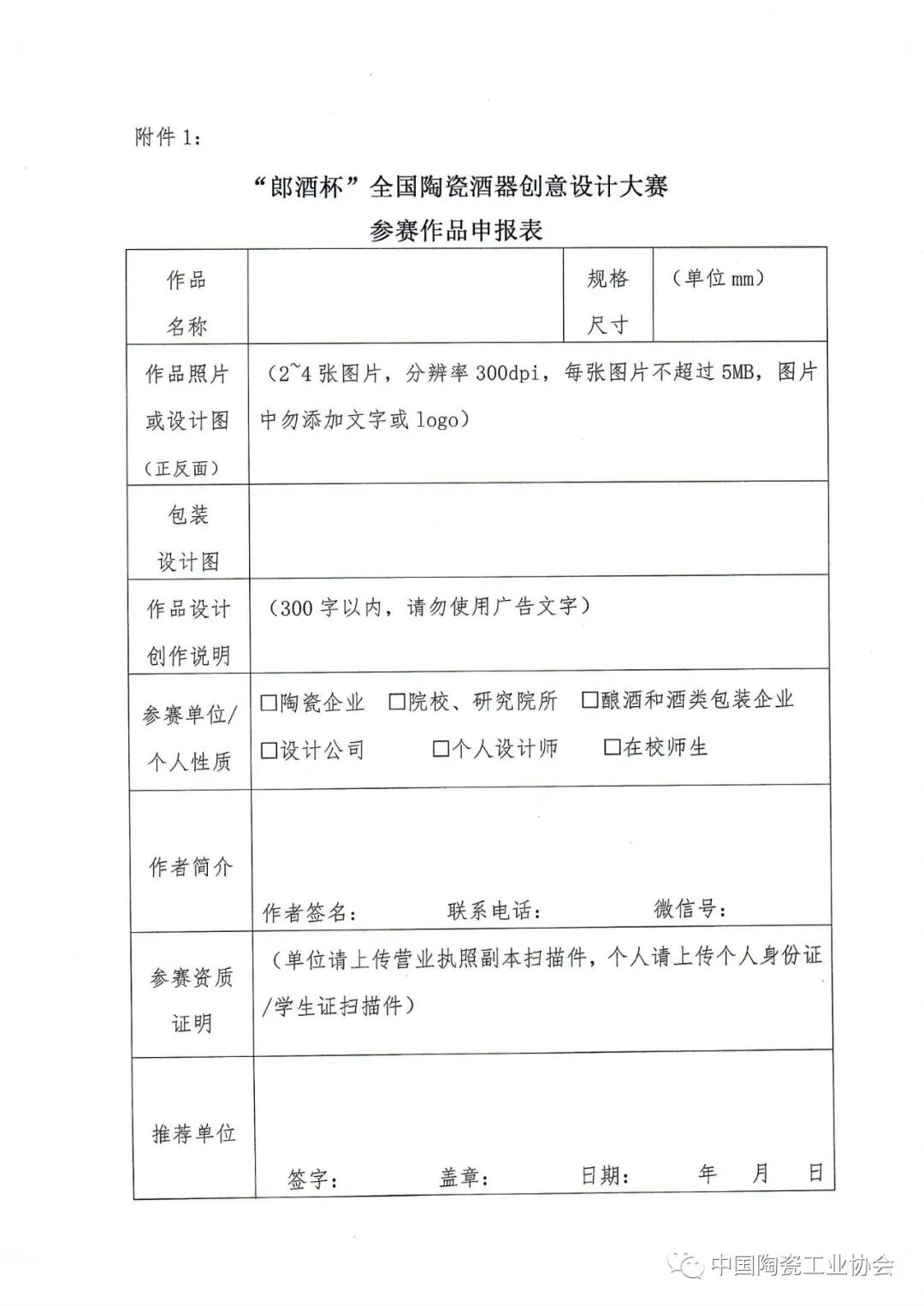 附件 1：

“郎酒杯”全国陶瓷酒器创意设计大赛
参赛作品申报表

| 作品名称 | | 规格尺寸 | （单位 mm） |
|---|---|---|---|
| 作品照片或设计图（正反面） | （2~4 张图片，分辨率 300dpi，每张图片不超过 5MB，图片中勿添加文字或 logo） | | |
| 包装设计图 | | | |
| 作品设计创作说明 | （300 字以内，请勿使用广告文字） | | |
| 参赛单位/个人性质 | □陶瓷企业 □院校、研究院所 □酿酒和酒类包装企业 □设计公司 □个人设计师 □在校师生 | | |
| 作者简介 | 作者签名： 联系电话： 微信号： | | |
| 参赛资质证明 | （单位请上传营业执照副本扫描件，个人请上传个人身份证/学生证扫描件） | | |
| 推荐单位 | 签字： 盖章： 日期： 年 月 日 | | |

中国陶瓷工业协会